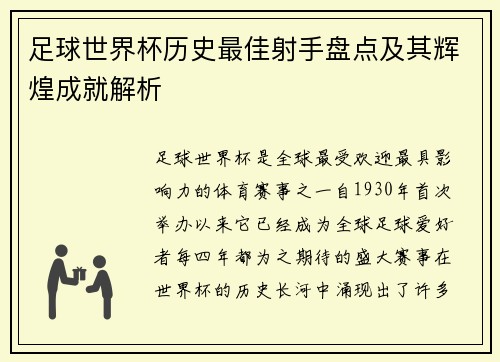 足球世界杯历史最佳射手盘点及其辉煌成就解析

足球世界杯是全球最受欢迎最具影响力的体育赛事之一自1930年首次举办以来它已经成为全球足球爱好者每四年都为之期待的盛大赛事在世界杯的历史长河中涌现出了许多